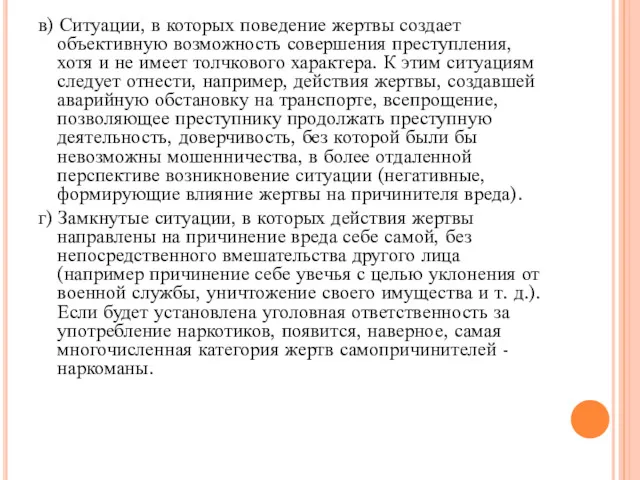 в) Ситуации, в которых поведение жертвы создает объективную возможность совершения преступления, хотя и не имеет толчкового характера. К этим ситуациям следует отнести, например, действия жертвы, создавшей аварийную обстановку на транспорте, всепрощение, позволяющее преступнику продолжать преступную деятельность, доверчивость, без которой были бы невозможны мошенничества, в более отдаленной перспективе возникновение ситуации (негативные, формирующие влияние жертвы на причинителя вреда).

г) Замкнутые ситуации, в которых действия жертвы направлены на причинение вреда себе самой, без непосредственного вмешательства другого лица (например причинение себе увечья с целью уклонения от военной службы, уничтожение своего имущества и т. д.). Если будет установлена уголовная ответственность за употребление наркотиков, появится, наверное, самая многочисленная категория жертв самопричинителей - наркоманы.